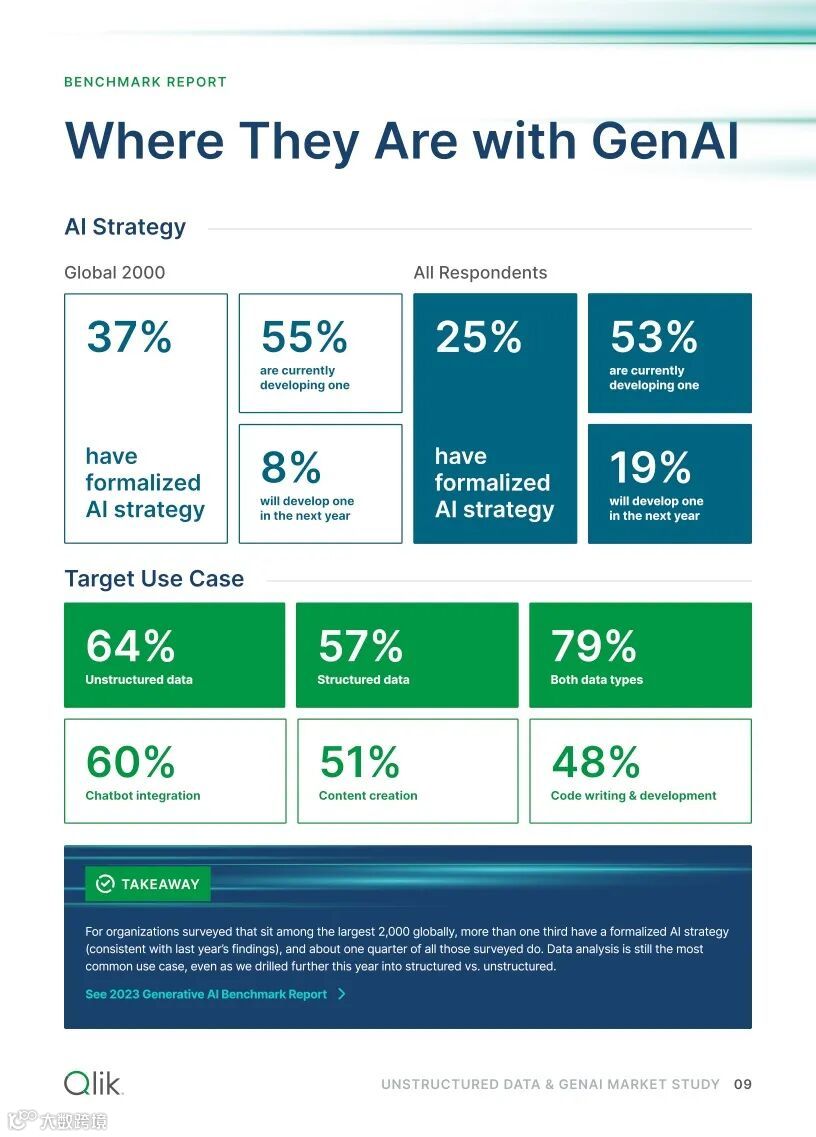 BENCHMARK REPORT

Where They Are with GenAI

AI Strategy

Global 2000

37%

have formalized AI strategy

55%
are currently developing one

8%
will develop one in the next year

All Respondents

25%

have formalized AI strategy

53%
are currently developing one

19%
will develop one in the next year

Target Use Case

64%
Unstructured data

57%
Structured data

79%
Both data types

60%
Chatbot integration

51%
Content creation

48%
Code writing & development

TAKEAWAY

For organizations surveyed that sit among the largest 2,000 globally, more than one third have a formalized AI strategy (consistent with last year's findings), and about one quarter of all those surveyed do. Data analysis is still the most common use case, even as we drilled further this year into structured vs. unstructured.

See 2023 Generative AI Benchmark Report

Qlik

UNSTRUCTURED DATA & GENAI MARKET STUDY 09

大数跨境